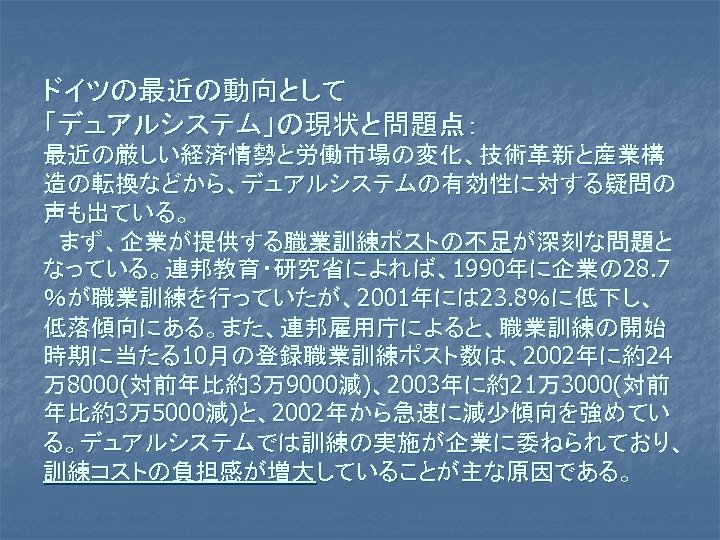 ドイツの最近の動向として
「デュアルシステム」の現状と問題点：
最近の厳しい経済情勢と労働市場の変化、技術革新と産業構造の転換などから、デュアルシステムの有効性に対する疑問の声も出ている。

まず、企業が提供する職業訓練ポストの不足が深刻な問題となっている。連邦教育・研究省によれば、1990年に企業の28.7%が職業訓練を行っていたが、2001年には23.8%に低下し、低落傾向にある。また、連邦雇用庁によると、職業訓練の開始時期に当たる10月の登録職業訓練ポスト数は、2002年に約24万8000(対前年比約3万9000減)、2003年に約21万3000(対前年比約3万5000減)と、2002年から急速に減少傾向を強めている。デュアルシステムでは訓練の実施が企業に委ねられており、訓練コストの負担感が増大していることが主な原因である。